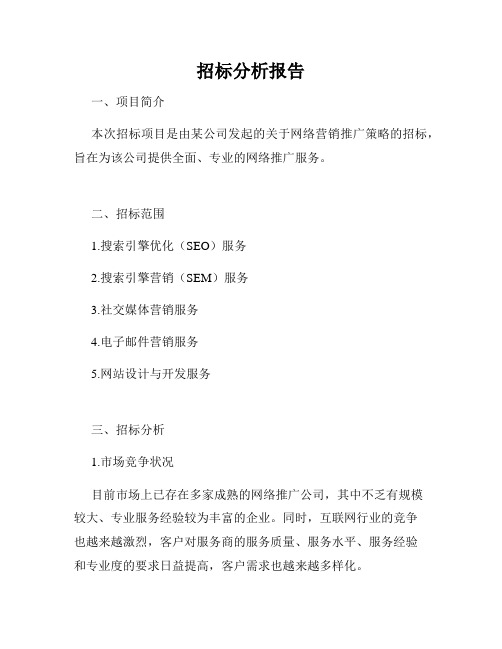 招标分析报告

一、项目简介

本次招标项目是由某公司发起的关于网络营销推广策略的招标，旨在为该公司提供全面、专业的网络推广服务。

二、招标范围

1.搜索引擎优化（SEO）服务

2.搜索引擎营销（SEM）服务

3.社交媒体营销服务

4.电子邮件营销服务

5.网站设计与开发服务

三、招标分析

1.市场竞争状况

目前市场上已存在多家成熟的网络推广公司，其中不乏有规模较大、专业服务经验较为丰富的企业。同时，互联网行业的竞争也越来越激烈，客户对服务商的服务质量、服务水平、服务经验和专业度的要求日益提高，客户需求也越来越多样化。